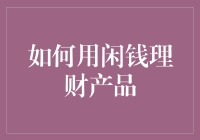 如何用闲钱理财产品